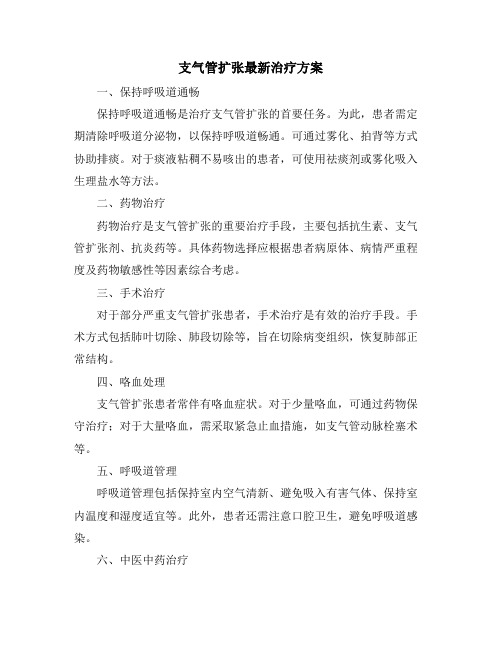 支气管扩张最新治疗方案

一、保持呼吸道通畅

保持呼吸道通畅是治疗支气管扩张的首要任务。为此，患者需定期清除呼吸道分泌物，以保持呼吸道畅通。可通过雾化、拍背等方式协助排痰。对于痰液粘稠不易咳出的患者，可使用祛痰剂或雾化吸入生理盐水等方法。

二、药物治疗

药物治疗是支气管扩张的重要治疗手段，主要包括抗生素、支气管扩张剂、抗炎药等。具体药物选择应根据患者病原体、病情严重程度及药物敏感性等因素综合考虑。

三、手术治疗

对于部分严重支气管扩张患者，手术治疗是有效的治疗手段。手术方式包括肺叶切除、肺段切除等，旨在切除病变组织，恢复肺部正常结构。

四、咯血处理

支气管扩张患者常伴有咯血症状。对于少量咯血，可通过药物保守治疗；对于大量咯血，需采取紧急止血措施，如支气管动脉栓塞术等。

五、呼吸道管理

呼吸道管理包括保持室内空气清新、避免吸入有害气体、保持室内温度和湿度适宜等。此外，患者还需注意口腔卫生，避免呼吸道感染。

六、中医中药治疗